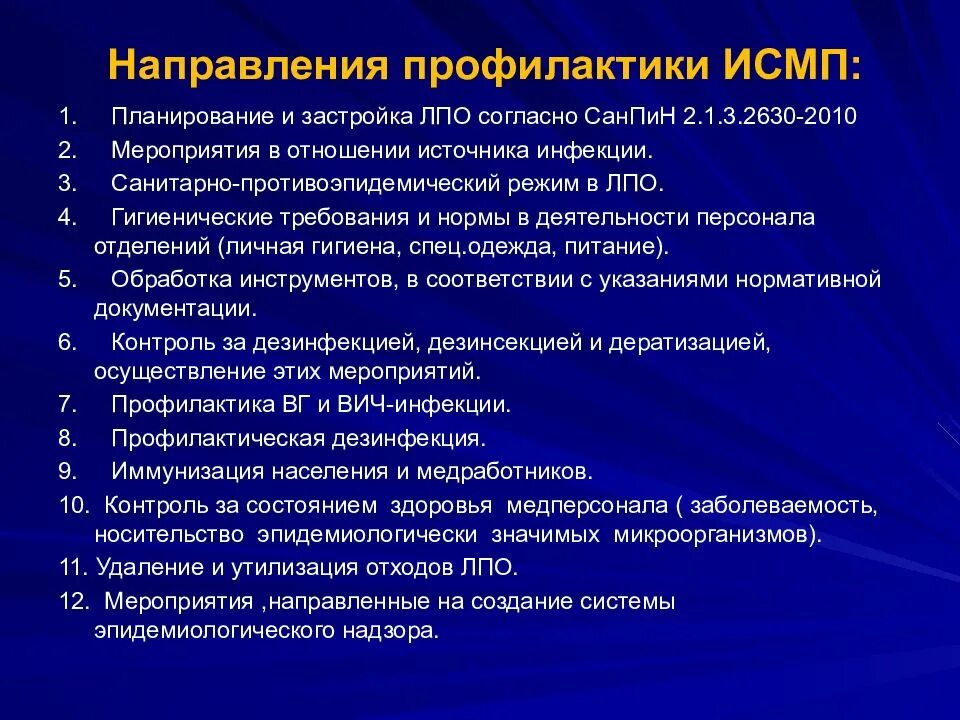 Направления профилактики ИСМП:

1. Планирование и застройка ЛПО согласно СанПиН 2.1.3.2630-2010
2. Мероприятия в отношении источника инфекции.
3. Санитарно-противоэпидемический режим в ЛПО.
4. Гигиенические требования и нормы в деятельности персонала отделений (личная гигиена, спец.одежда, питание).
5. Обработка инструментов, в соответствии с указаниями нормативной документации.
6. Контроль за дезинфекцией, дезинсекцией и дератизацией, осуществление этих мероприятий.
7. Профилактика ВГ и ВИЧ-инфекции.
8. Профилактическая дезинфекция.
9. Иммунизация населения и медработников.
10. Контроль за состоянием здоровья медперсонала ( заболеваемость, носительство эпидемиологически значимых микроорганизмов).
11. Удаление и утилизация отходов ЛПО.
12. Мероприятия ,направленные на создание системы эпидемиологического надзора.